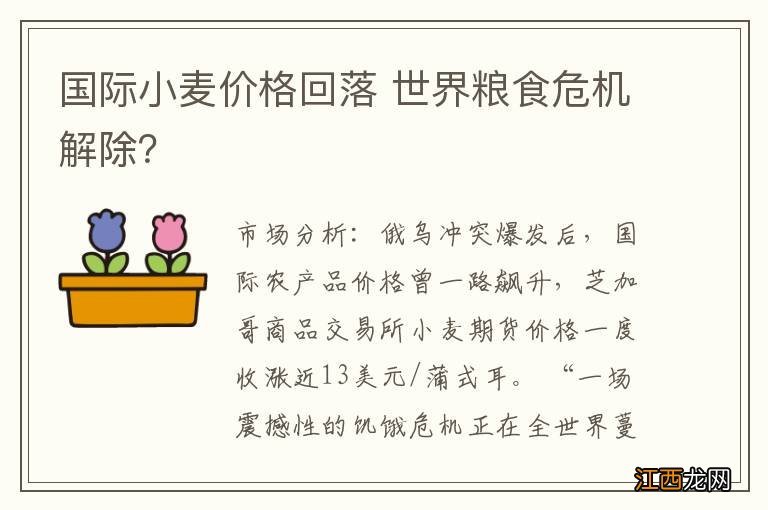 国际小麦价格回落 世界粮食危机解除?

市场分析：俄乌冲突爆发后，国际农产品价格曾一路飙升，芝加哥商品交易所小麦期货价格一度收涨近13美元/蒲式耳。“一场震撼性的饥饿危机正在全世界蔓

江西龙网